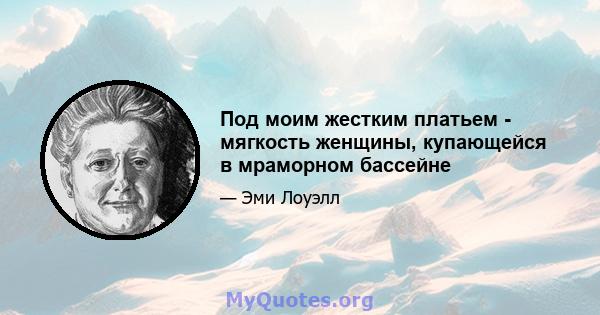 Под моим жестким платьем - мягкость женщины, купающейся в мраморном бассейне

— Эми Лоуэлл

MyQuotes.org